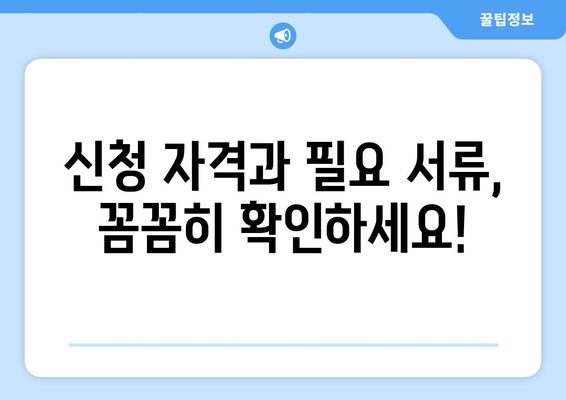 꿀팁정보

신청 자격과 필요 서류, 꼼꼼히 확인하세요!